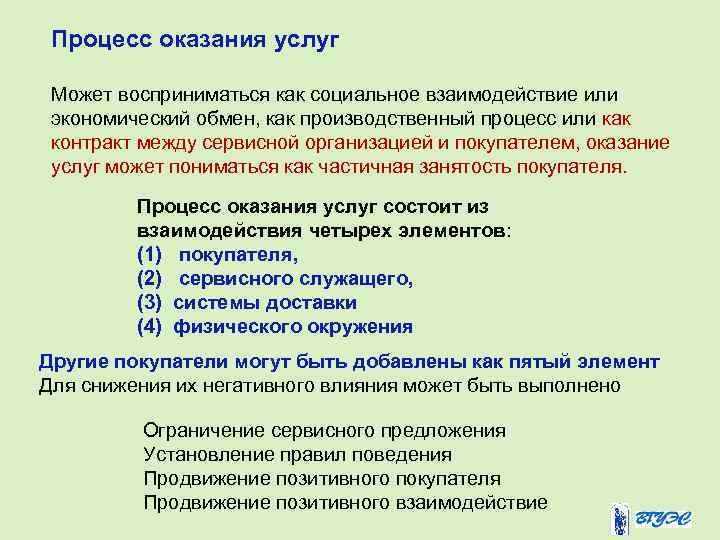 Процесс оказания услуг

Может восприниматься как социальное взаимодействие или экономический обмен, как производственный процесс или как контракт между сервисной организацией и покупателем, оказание услуг может пониматься как частичная занятость покупателя.

Процесс оказания услуг состоит из взаимодействия четырех элементов:
(1) покупателя,
(2) сервисного служащего,
(3) системы доставки
(4) физического окружения

Другие покупатели могут быть добавлены как пятый элемент
Для снижения их негативного влияния может быть выполнено

Ограничение сервисного предложения
Установление правил поведения
Продвижение позитивного покупателя
Продвижение позитивного взаимодействие

ВГУЭС